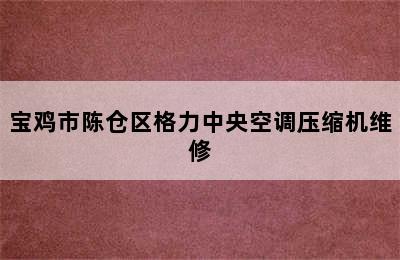 宝鸡市陈仓区格力中央空调压缩机维修